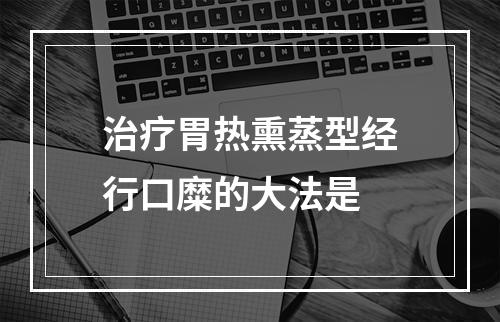 治疗胃热熏蒸型经行口糜的大法是